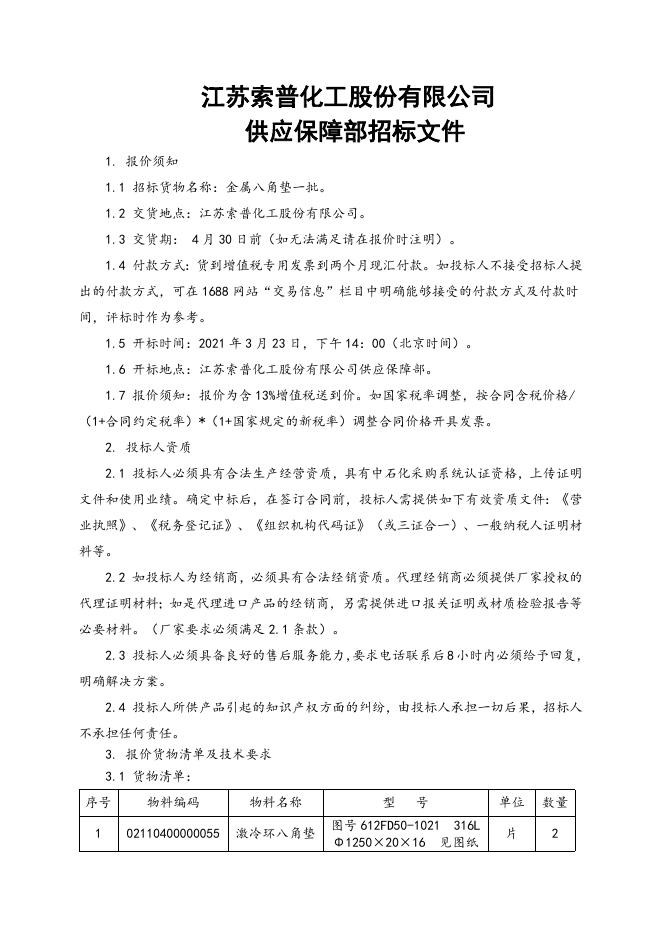 江苏索普化工股份有限公司
供应保障部招标文件

1. 报价须知

1.1 招标货物名称：金属八角垫一批。

1.2 交货地点：江苏索普化工股份有限公司。

1.3 交货期： 4月30日前（如无法满足请在报价时注明）。

1.4 付款方式：货到增值税专用发票到两个月现汇付款。如投标人不接受招标人提出的付款方式，可在1688网站“交易信息”栏目中明确能够接受的付款方式及付款时间，评标时作为参考。

1.5 开标时间：2021年3月23日，下午14：00（北京时间）。

1.6 开标地点：江苏索普化工股份有限公司供应保障部。

1.7 报价须知：报价为含13%增值税送到价。如国家税率调整，按合同含税价格/（1+合同约定税率）*（1+国家规定的新税率）调整合同价格开具发票。

2. 投标人资质

2.1 投标人必须具有合法生产经营资质，具有中石化采购系统认证资格，上传证明文件和使用业绩。确定中标后，在签订合同前，投标人需提供如下有效资质文件：《营业执照》、《税务登记证》、《组织机构代码证》（或三证合一）、一般纳税人证明材料等。

2.2 如投标人为经销商，必须具有合法经销资质。代理经销商必须提供厂家授权的代理证明材料；如是代理进口产品的经销商，另需提供进口报关证明或材质检验报告等必要材料。（厂家要求必须满足2.1条款）。

2.3 投标人必须具备良好的售后服务能力，要求电话联系后8小时内必须给予回复，明确解决方案。

2.4 投标人所供产品引起的知识产权方面的纠纷，由投标人承担一切后果，招标人不承担任何责任。

3. 报价货物清单及技术要求

3.1 货物清单：

| 序号 | 物料编码 | 物料名称 | 型 号 | 单位 | 数量 |
|---|---|---|---|---|---|
| 1 | 02110400000055 | 激冷环八角垫 | 图号612FD50-1021 316L Φ1250×20×16 见图纸 | 片 | 2 |